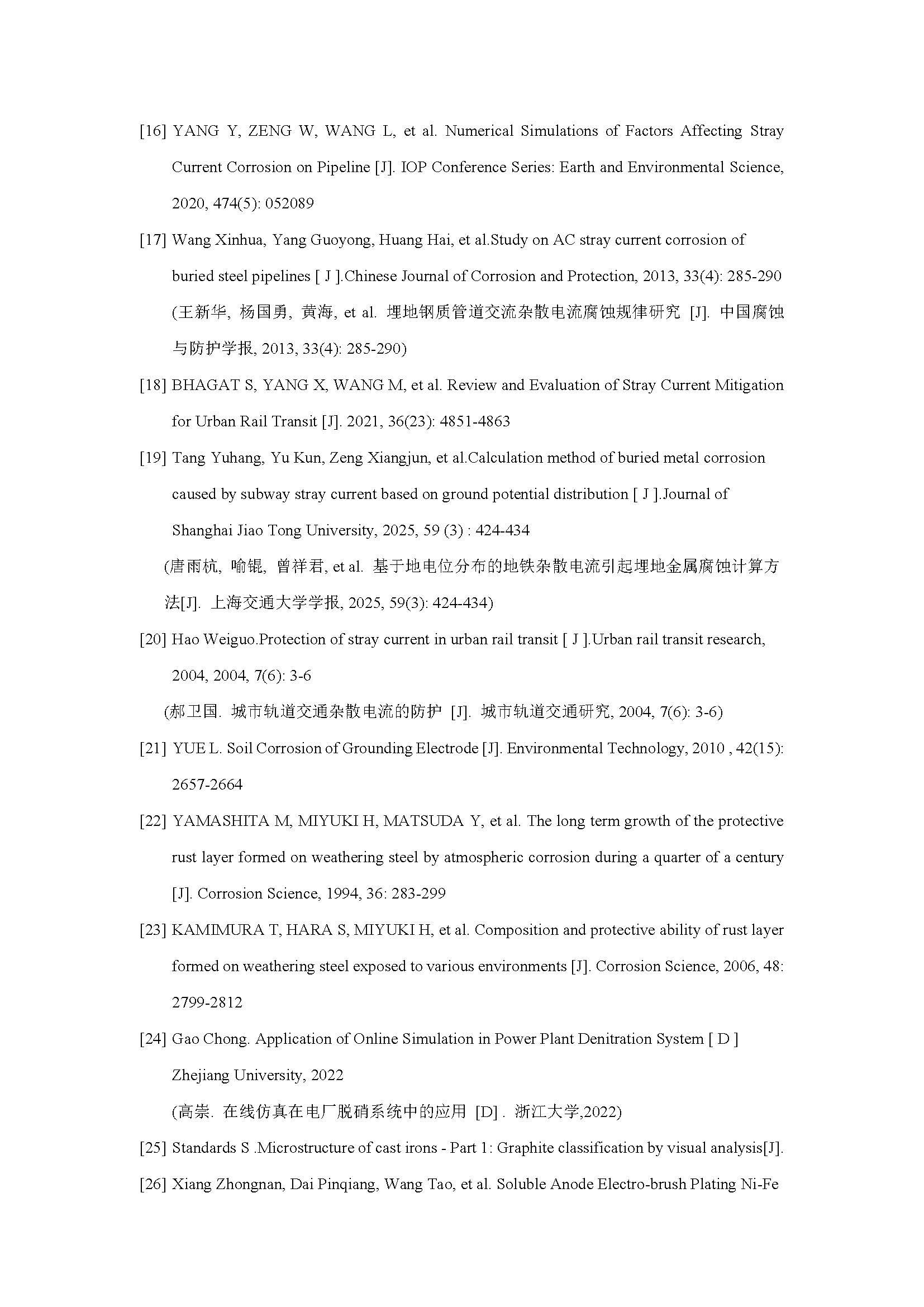 [16] YANG Y, ZENG W, WANG L, et al. Numerical Simulations of Factors Affecting Stray Current Corrosion on Pipeline [J]. IOP Conference Series: Earth and Environmental Science, 2020, 474(5): 052089

[17] Wang Xinhua, Yang Guoyong, Huang Hai, et al.Study on AC stray current corrosion of buried steel pipelines [ J ].Chinese Journal of Corrosion and Protection, 2013, 33(4): 285-290 (王新华, 杨国勇, 黄海, et al. 埋地钢质管道交流杂散电流腐蚀规律研究 [J]. 中国腐蚀与防护学报, 2013, 33(4): 285-290)

[18] BHAGAT S, YANG X, WANG M, et al. Review and Evaluation of Stray Current Mitigation for Urban Rail Transit [J]. 2021, 36(23): 4851-4863

[19] Tang Yuhang, Yu Kun, Zeng Xiangjun, et al.Calculation method of buried metal corrosion caused by subway stray current based on ground potential distribution [ J ].Journal of Shanghai Jiao Tong University, 2025, 59 (3) : 424-434

(唐雨杭, 喻锟, 曾祥君, et al. 基于地电位分布的地铁杂散电流引起埋地金属腐蚀计算方法[J]. 上海交通大学学报, 2025, 59(3): 424-434)

[20] Hao Weiguo.Protection of stray current in urban rail transit [ J ].Urban rail transit research, 2004, 2004, 7(6): 3-6

(郝卫国. 城市轨道交通杂散电流的防护 [J]. 城市轨道交通研究, 2004, 7(6): 3-6)

[21] YUE L. Soil Corrosion of Grounding Electrode [J]. Environmental Technology, 2010 , 42(15): 2657-2664

[22] YAMASHITA M, MIYUKI H, MATSUDA Y, et al. The long term growth of the protective rust layer formed on weathering steel by atmospheric corrosion during a quarter of a century [J]. Corrosion Science, 1994, 36: 283-299

[23] KAMIMURA T, HARA S, MIYUKI H, et al. Composition and protective ability of rust layer formed on weathering steel exposed to various environments [J]. Corrosion Science, 2006, 48: 2799-2812

[24] Gao Chong. Application of Online Simulation in Power Plant Denitration System [ D ] Zhejiang University, 2022

(高崇. 在线仿真在电厂脱硝系统中的应用 [D] . 浙江大学,2022)

[25] Standards S .Microstructure of cast irons - Part 1: Graphite classification by visual analysis[J].

[26] Xiang Zhongnan, Dai Pinqiang, Wang Tao, et al. Soluble Anode Electro-brush Plating Ni-Fe